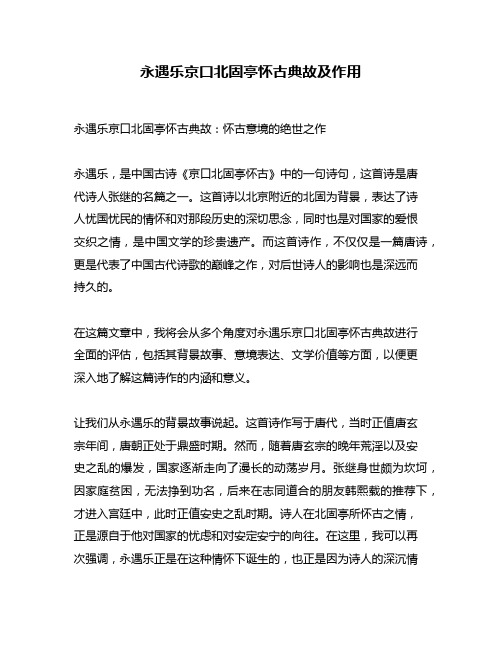 永遇乐京口北固亭怀古典故及作用

永遇乐京口北固亭怀古典故：怀古意境的绝世之作

永遇乐，是中国古诗《京口北固亭怀古》中的一句诗句，这首诗是唐代诗人张继的名篇之一。这首诗以北京附近的北固为背景，表达了诗人忧国忧民的情怀和对那段历史的深切思念，同时也是对国家的爱恨交织之情，是中国文学的珍贵遗产。而这首诗作，不仅仅是一篇唐诗，更是代表了中国古代诗歌的巅峰之作，对后世诗人的影响也是深远而持久的。

在这篇文章中，我将会从多个角度对永遇乐京口北固亭怀古典故进行全面的评估，包括其背景故事、意境表达、文学价值等方面，以便更深入地了解这篇诗作的内涵和意义。

让我们从永遇乐的背景故事说起。这首诗作写于唐代，当时正值唐玄宗年间，唐朝正处于鼎盛时期。然而，随着唐玄宗的晚年荒淫以及安史之乱的爆发，国家逐渐走向了漫长的动荡岁月。张继身世颇为坎坷，因家庭贫困，无法挣到功名，后来在志同道合的朋友韩熙载的推荐下，才进入宫廷中，此时正值安史之乱时期。诗人在北固亭所怀古之情，正是源自于他对国家的忧虑和对安定安宁的向往。在这里，我可以再次强调，永遇乐正是在这种情怀下诞生的，也正是因为诗人的深沉情